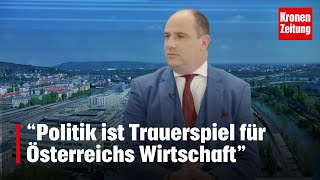 Kronen Zeitung

“Politik ist Trauerspiel für Österreichs Wirtschaft”